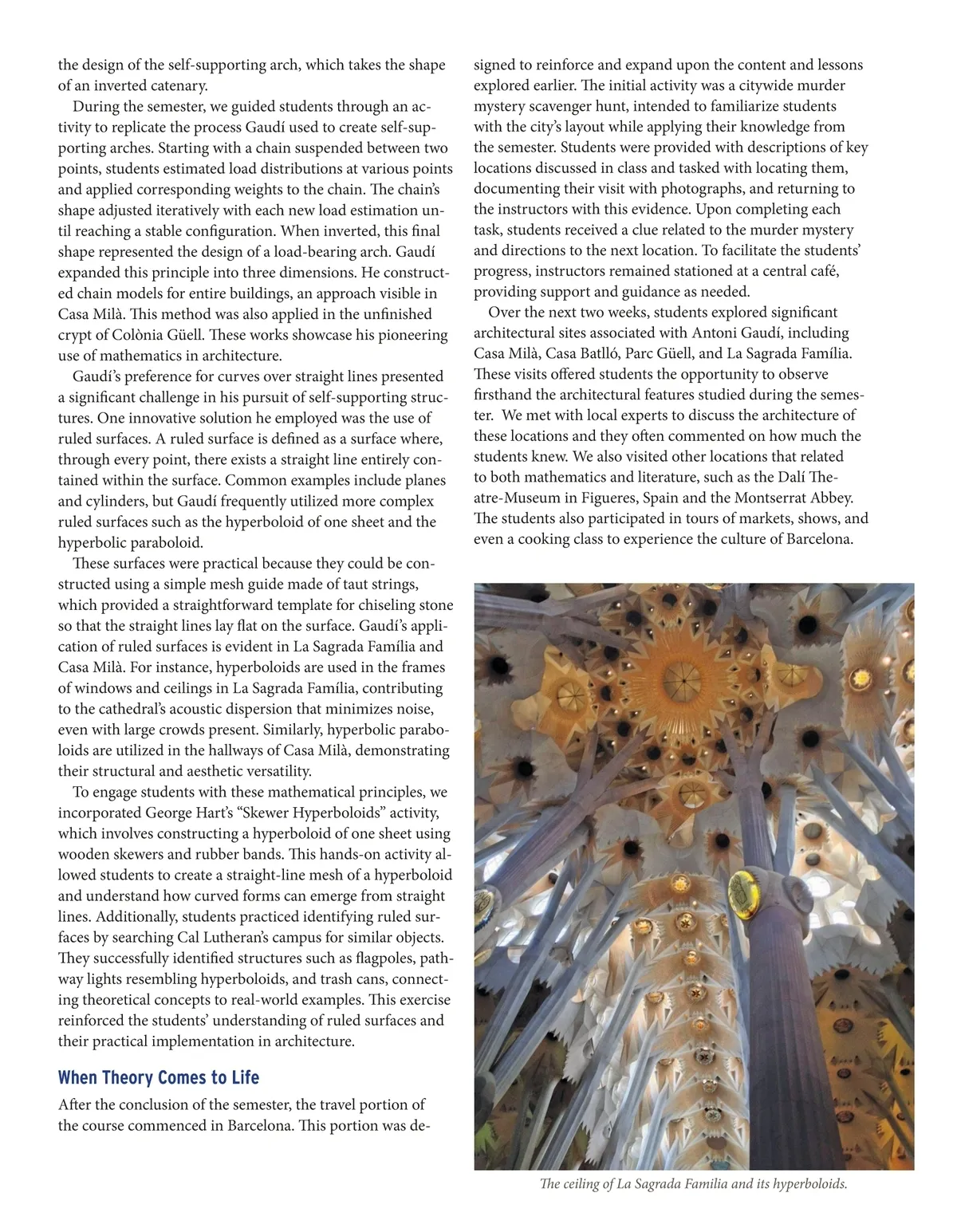 the design of the self-supporting arch, which takes the shape of an inverted catenary.

During the semester, we guided students through an activity to replicate the process Gaudí used to create self-supporting arches. Starting with a chain suspended between two points, students estimated load distributions at various points and applied corresponding weights to the chain. The chain's shape adjusted iteratively with each new load estimation until reaching a stable configuration. When inverted, this final shape represented the design of a load-bearing arch. Gaudí expanded this principle into three dimensions. He constructed chain models for entire buildings, an approach visible in Casa Milà. This method was also applied in the unfinished crypt of Colònia Güell. These works showcase his pioneering use of mathematics in architecture.

Gaudí's preference for curves over straight lines presented a significant challenge in his pursuit of self-supporting structures. One innovative solution he employed was the use of ruled surfaces. A ruled surface is defined as a surface where, through every point, there exists a straight line entirely contained within the surface. Common examples include planes and cylinders, but Gaudí frequently utilized more complex ruled surfaces such as the hyperboloid of one sheet and the hyperbolic paraboloid.

These surfaces were practical because they could be constructed using a simple mesh guide made of taut strings, which provided a straightforward template for chiseling stone so that the straight lines lay flat on the surface. Gaudí's application of ruled surfaces is evident in La Sagrada Família and Casa Milà. For instance, hyperboloids are used in the frames of windows and ceilings in La Sagrada Família, contributing to the cathedral's acoustic dispersion that minimizes noise, even with large crowds present. Similarly, hyperbolic paraboloids are utilized in the hallways of Casa Milà, demonstrating their structural and aesthetic versatility.

To engage students with these mathematical principles, we incorporated George Hart's "Skewer Hyperboloids" activity, which involves constructing a hyperboloid of one sheet using wooden skewers and rubber bands. This hands-on activity allowed students to create a straight-line mesh of a hyperboloid and understand how curved forms can emerge from straight lines. Additionally, students practiced identifying ruled surfaces by searching Cal Lutheran's campus for similar objects. They successfully identified structures such as flagpoles, pathway lights resembling hyperboloids, and trash cans, connecting theoretical concepts to real-world examples. This exercise reinforced the students' understanding of ruled surfaces and their practical implementation in architecture.

When Theory Comes to Life

After the conclusion of the semester, the travel portion of the course commenced in Barcelona. This portion was designed to reinforce and expand upon the content and lessons explored earlier. The initial activity was a citywide murder mystery scavenger hunt, intended to familiarize students with the city's layout while applying their knowledge from the semester. Students were provided with descriptions of key locations discussed in class and tasked with locating them, documenting their visit with photographs, and returning to the instructors with this evidence. Upon completing each task, students received a clue related to the murder mystery and directions to the next location. To facilitate the students' progress, instructors remained stationed at a central café, providing support and guidance as needed.

Over the next two weeks, students explored significant architectural sites associated with Antoni Gaudí, including Casa Milà, Casa Batlló, Parc Güell, and La Sagrada Família. These visits offered students the opportunity to observe firsthand the architectural features studied during the semester. We met with local experts to discuss the architecture of these locations and they often commented on how much the students knew. We also visited other locations that related to both mathematics and literature, such as the Dalí Theatre-Museum in Figueres, Spain and the Montserrat Abbey. The students also participated in tours of markets, shows, and even a cooking class to experience the culture of Barcelona.

The ceiling of La Sagrada Familia and its hyperboloids.